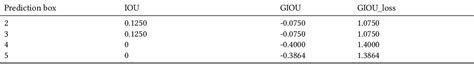 | Prediction box | IOU | GIOU | GIOU_loss |
|---|---|---|---|
| 2 | 0.1250 | -0.0750 | 1.0750 |
| 3 | 0.1250 | -0.0750 | 1.0750 |
| 4 | 0 | -0.4000 | 1.4000 |
| 5 | 0 | -0.3864 | 1.3864 |